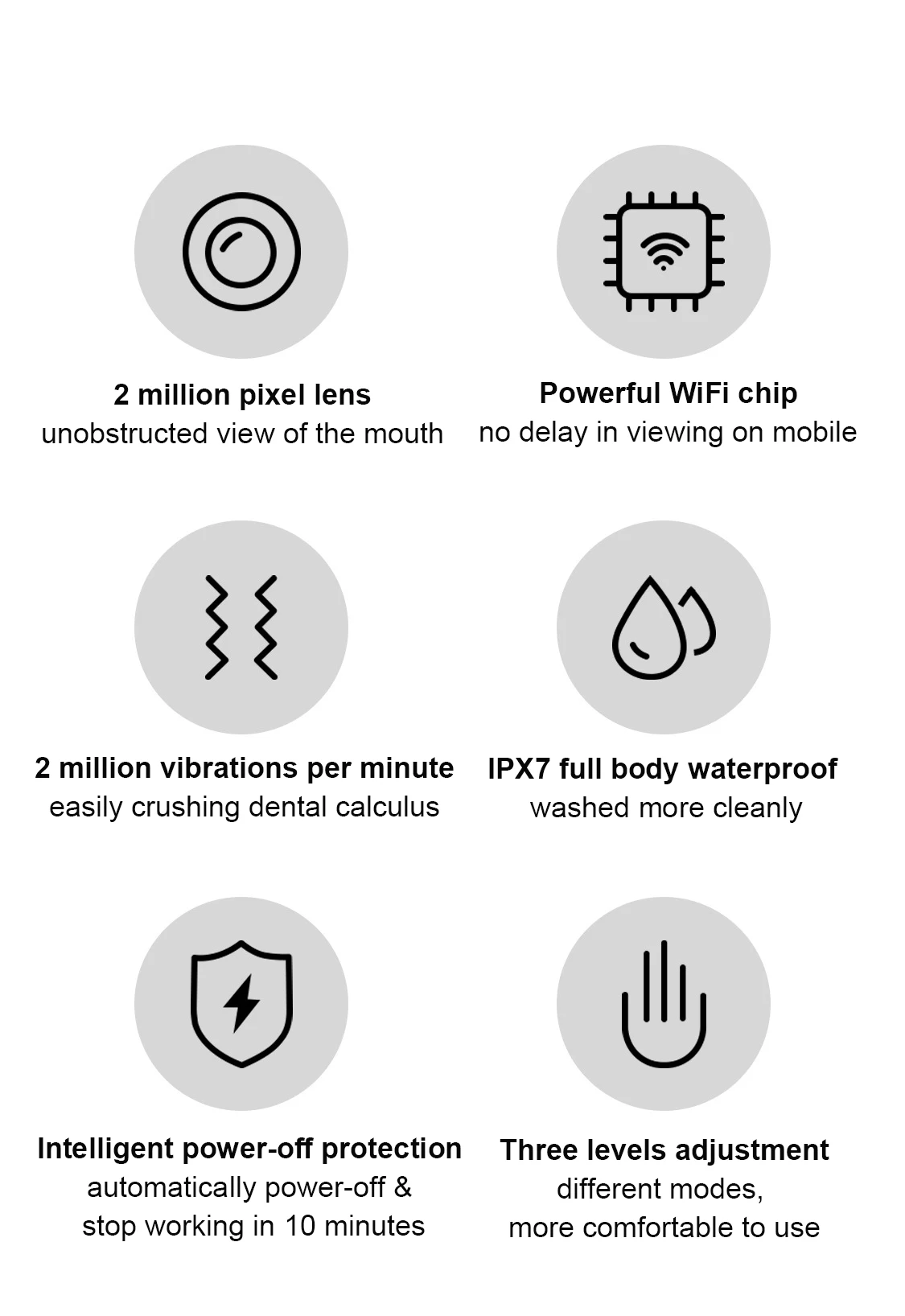 2 million pixel lens
unobstructed view of the mouth

Powerful WiFi chip
no delay in viewing on mobile

2 million vibrations per minute
easily crushing dental calculus

IPX7 full body waterproof
washed more cleanly

Intelligent power-off protection
automatically power-off &
stop working in 10 minutes

Three levels adjustment
different modes,
more comfortable to use